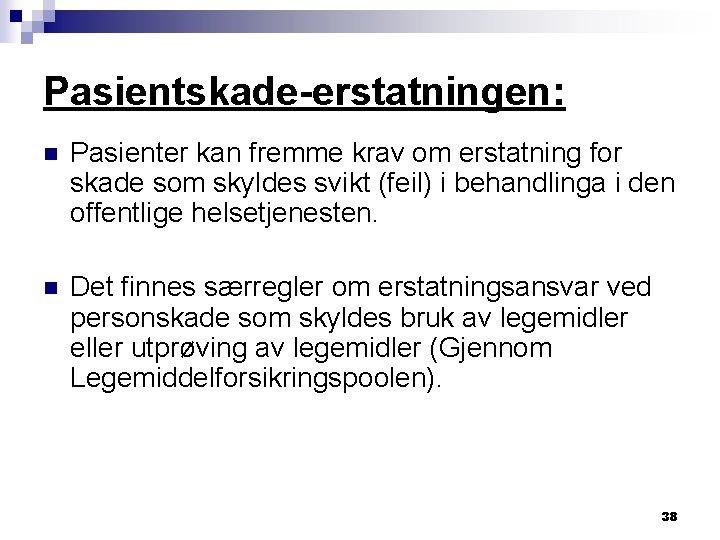 Pasientskade-erstatningen:

Pasienter kan fremme krav om erstatning for skade som skyldes svikt (feil) i behandlinga i den offentlige helsetjenesten.

Det finnes særregler om erstatningsansvar ved personskade som skyldes bruk av legemidler eller utprøving av legemidler (Gjennom Legemiddelforsikringspoolen).

38